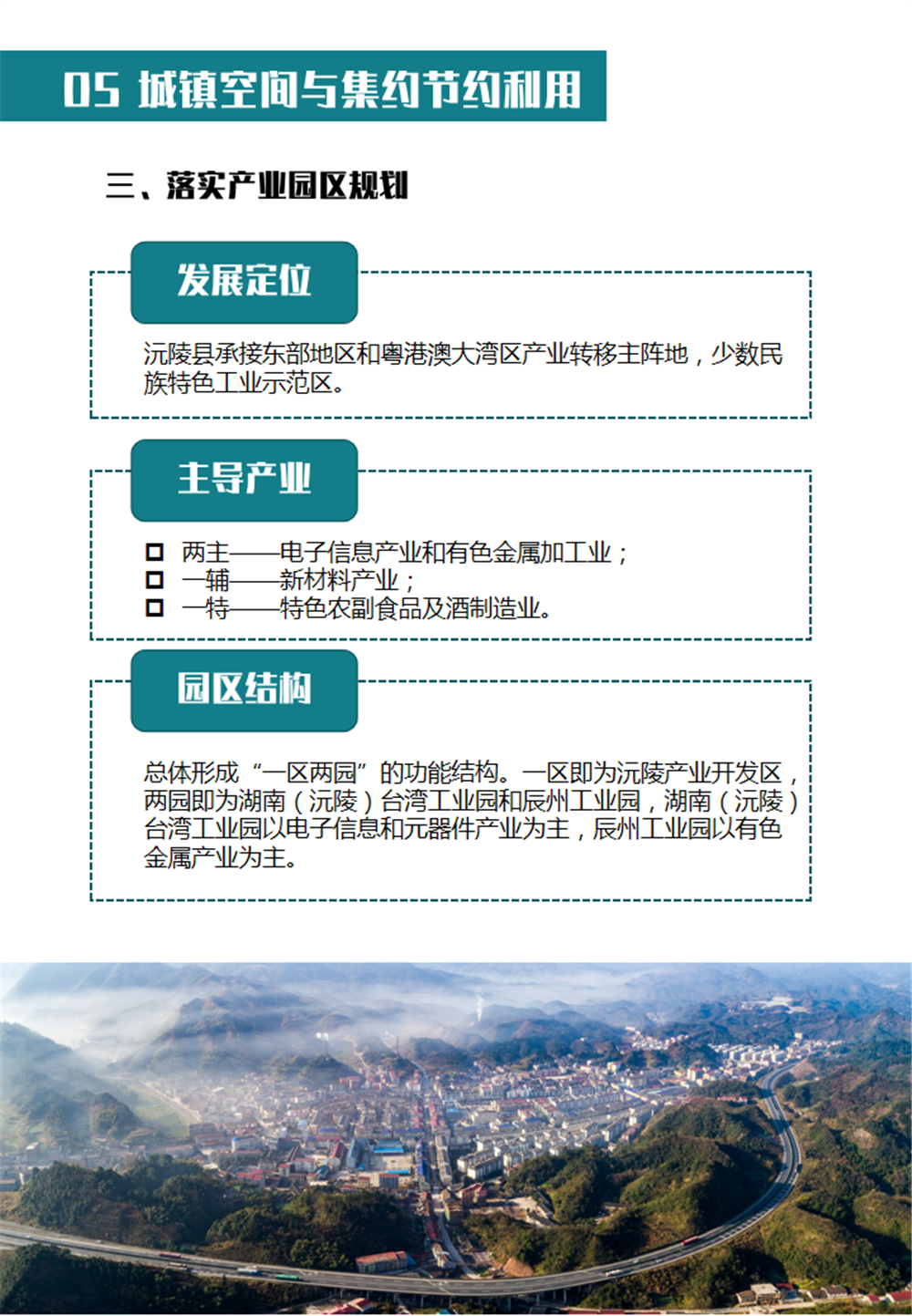 05 城镇空间与集约节约利用

三、落实产业园区规划

发展定位

沅陵县承接东部地区和粤港澳大湾区产业转移主阵地，少数民族特色工业示范区。

主导产业

□ 两主——电子信息产业和有色金属加工业；
□ 一辅——新材料产业；
□ 一特——特色农副食品及酒制造业。

园区结构

总体形成“一区两园”的功能结构。一区即为沅陵产业开发区，两园即为湖南（沅陵）台湾工业园和辰州工业园，湖南（沅陵）台湾工业园以电子信息和元器件产业为主，辰州工业园以有色金属产业为主。